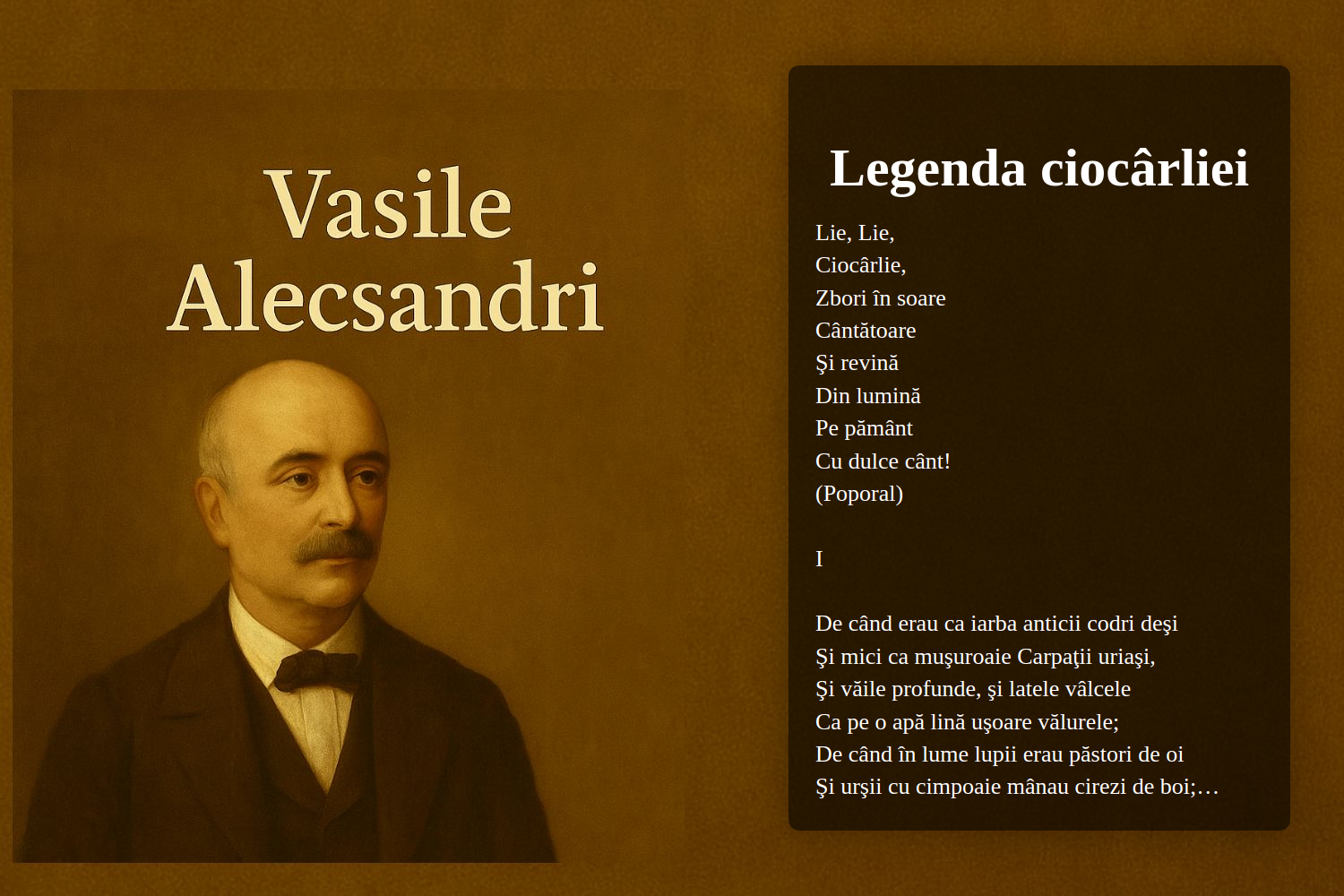 Vasile Alecsandri

Legenda ciocârliei

Lie, Lie,
Ciocârlie,
Zbori în soare
Cântătoare
Şi revină
Din lumină
Pe pământ
Cu dulce cânt!
(Poporal)

I

De când erau ca iarba anticii codri deşi
Şi mici ca muşuroaie Carpaţii uriaşi,
Şi văile profunde, şi latele vâlcele
Ca pe o apă lină uşoare vălurele;
De când în lume lupii erau păstori de oi
Şi urşii cu cimpoaie mânau cirezi de boi;…